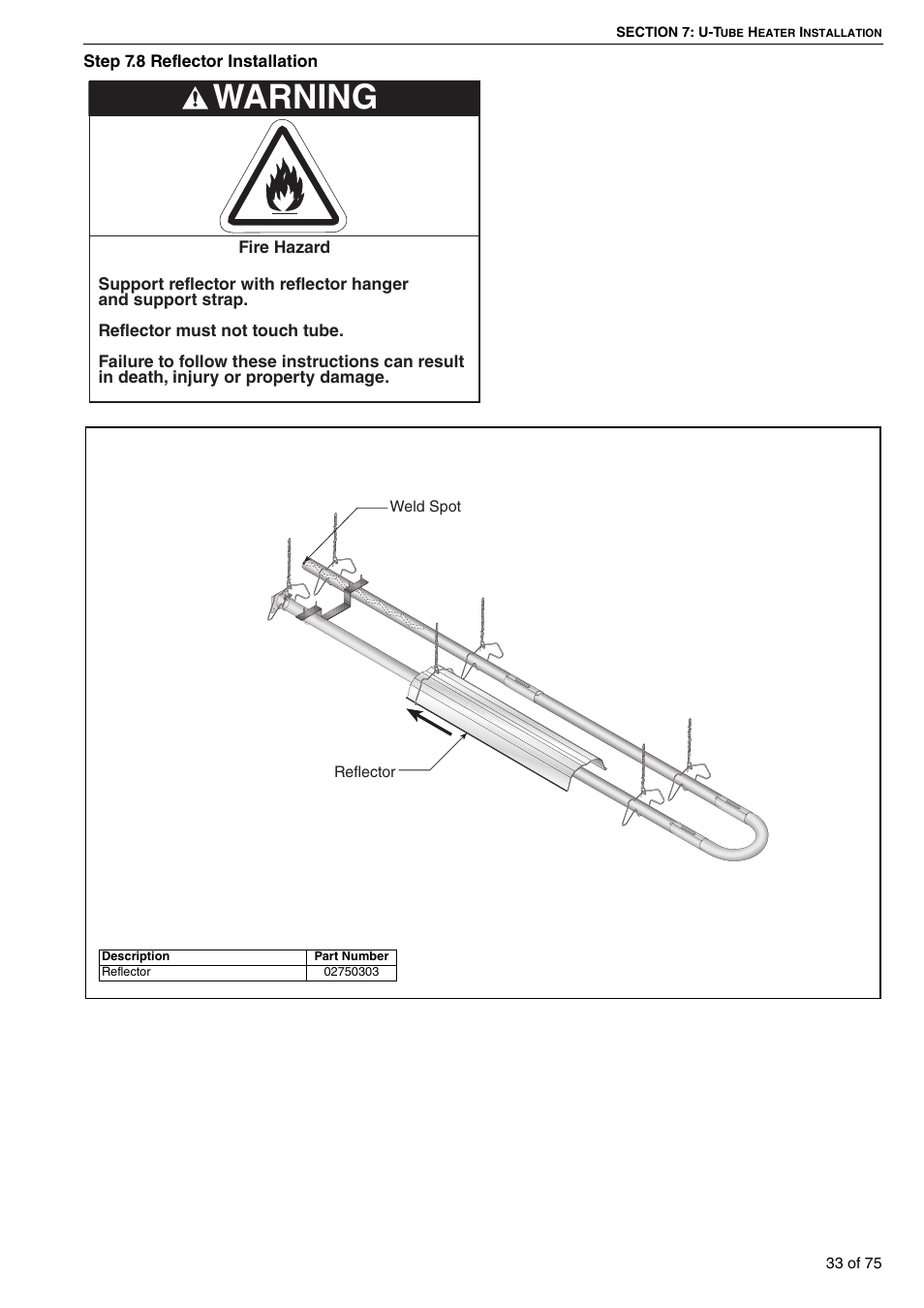 SECTION 7: U-TUBE HEATER INSTALLATION

Step 7.8 Reflector Installation

WARNING

Fire Hazard

Support reflector with reflector hanger and support strap.

Reflector must not touch tube.

Failure to follow these instructions can result in death, injury or property damage.

Weld Spot

Reflector

| Description | Part Number |
|---|---|
| Reflector | 02750303 |

33 of 75